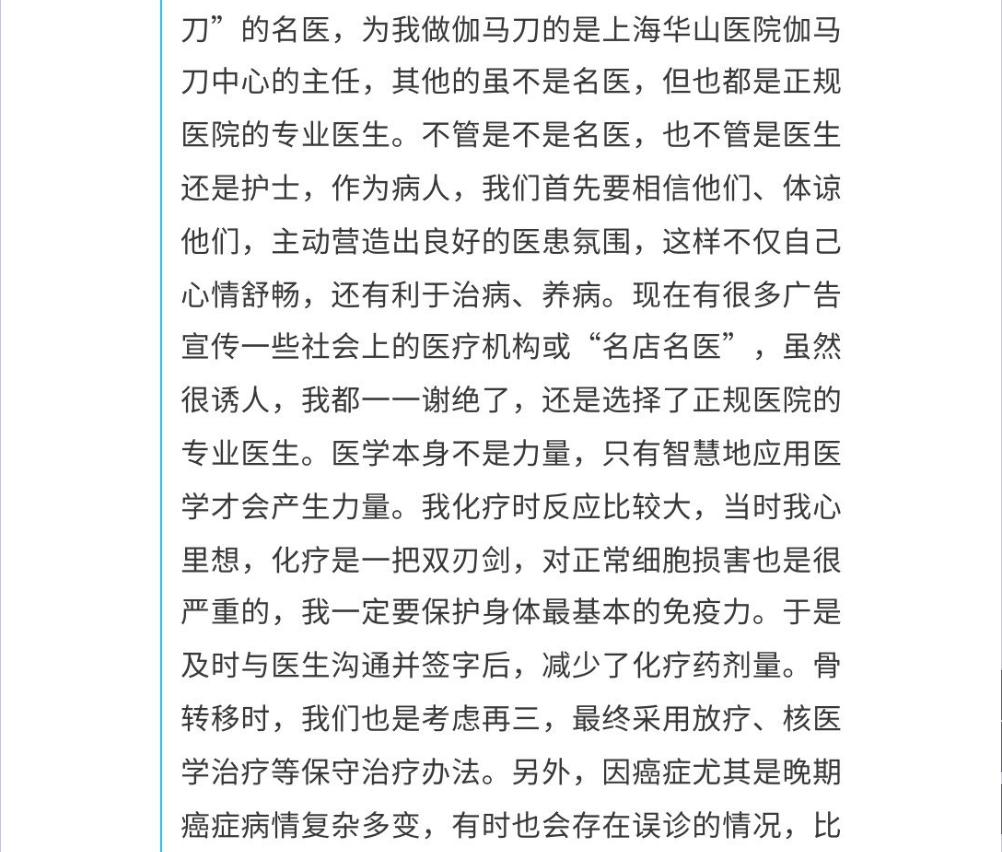 刀”的名医，为我做伽马刀的是上海华山医院伽马刀中心的主任，其他的虽不是名医，但也都是正规医院的专业医生。不管是不是名医，也不管是医生还是护士，作为病人，我们首先要相信他们、体谅他们，主动营造出良好的医患氛围，这样不仅自己心情舒畅，还有利于治病、养病。现在有很多广告宣传一些社会上的医疗机构或“名店名医”，虽然很诱人，我都一一谢绝了，还是选择了正规医院的专业医生。医学本身不是力量，只有智慧地应用医学才会产生力量。我化疗时反应比较大，当时我心里想，化疗是一把双刃剑，对正常细胞损害也是很严重的，我一定要保护身体最基本的免疫力。于是及时与医生沟通并签字后，减少了化疗药剂量。骨转移时，我们也是考虑再三，最终采用放疗、核医学治疗等保守治疗办法。另外，因癌症尤其是晚期癌症病情复杂多变，有时也会存在误诊的情况，比